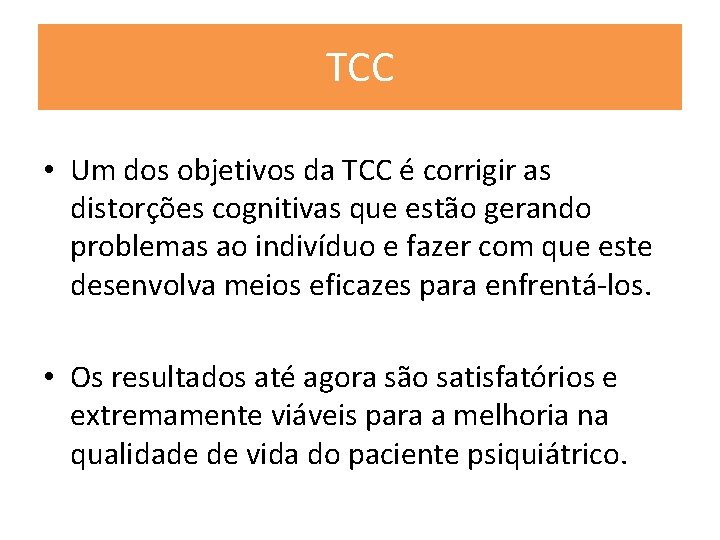 TCC

• Um dos objetivos da TCC é corrigir as distorções cognitivas que estão gerando problemas ao indivíduo e fazer com que este desenvolva meios eficazes para enfrentá-los.

• Os resultados até agora são satisfatórios e extremamente viáveis para a melhoria na qualidade de vida do paciente psiquiátrico.